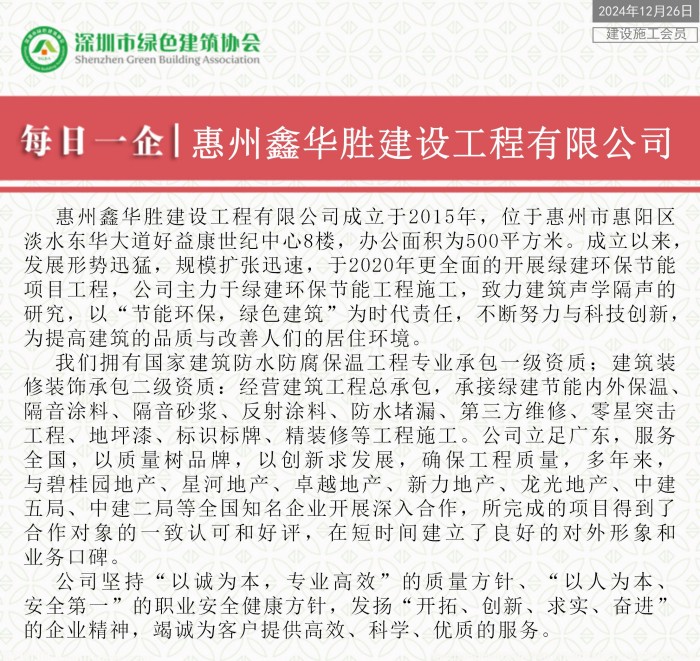 2024年12月26日

建设施工会员

深圳市绿色建筑协会
Shenzhen Green Building Association

每日一企 | 惠州鑫华胜建设工程有限公司

惠州鑫华胜建设工程有限公司成立于2015年，位于惠州市惠阳区淡水东华大道好益康世纪中心8楼，办公面积为500平方米。成立以来，发展形势迅猛，规模扩张迅速，于2020年更全面的开展绿建环保节能项目工程，公司主力于绿建环保节能工程施工，致力建筑声学隔声的研究，以“节能环保，绿色建筑”为时代责任，不断努力与科技创新，为提高建筑的品质与改善人们的居住环境。

我们拥有国家建筑防水防腐保温工程专业承包一级资质；建筑装修装饰承包二级资质：经营建筑工程总承包，承接绿建节能内外保温、隔音涂料、隔音砂浆、反射涂料、防水堵漏、第三方维修、零星突击工程、地坪漆、标识标牌、精装修等工程施工。公司立足广东，服务全国，以质量树品牌，以创新求发展，确保工程质量，多年来，与碧桂园地产、星河地产、卓越地产、新力地产、龙光地产、中建五局、中建二局等全国知名企业开展深入合作，所完成的项目得到了合作对象的一致认可和好评，在短时间建立了良好的对外形象和业务口碑。

公司坚持“以诚为本，专业高效”的质量方针、“以人为本、安全第一”的职业安全健康方针，发扬“开拓、创新、求实、奋进”的企业精神，竭诚为客户提供高效、科学、优质的服务。